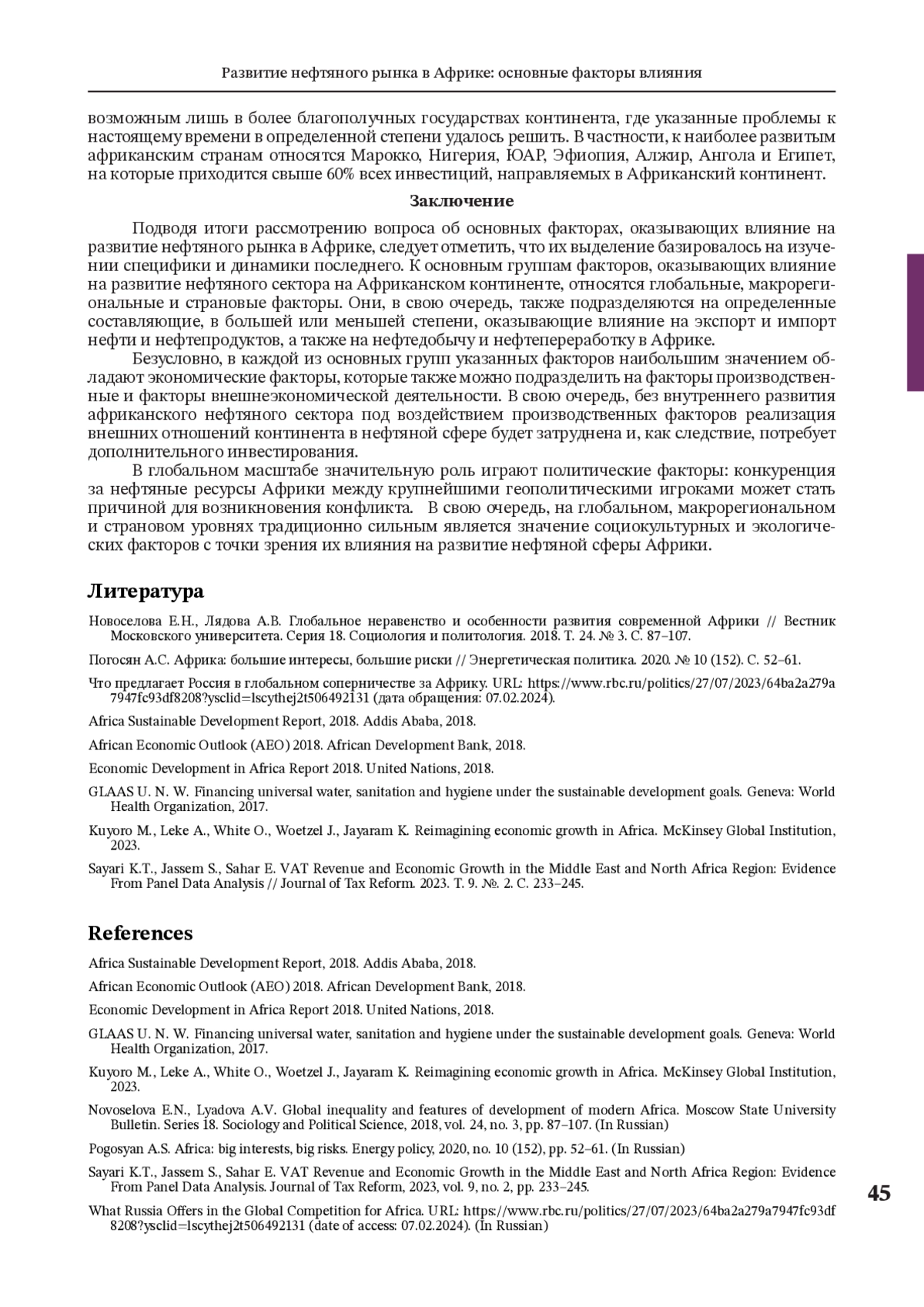 Развитие нефтяного рынка в Африке: основные факторы влияния

возможным лишь в более благополучных государствах континента, где указанные проблемы к настоящему времени в определенной степени удалось решить. В частности, к наиболее развитым африканским странам относятся Марокко, Нигерия, ЮАР, Эфиопия, Алжир, Ангола и Египет, на которые приходится свыше 60% всех инвестиций, направляемых в Африканский континент.

Заключение

Подводя итоги рассмотрению вопроса об основных факторах, оказывающих влияние на развитие нефтяного рынка в Африке, следует отметить, что их выделение базировалось на изучении специфики и динамики последнего. К основным группам факторов, оказывающих влияние на развитие нефтяного сектора на Африканском континенте, относятся глобальные, макрорегиональные и страновые факторы. Они, в свою очередь, также подразделяются на определенные составляющие, в большей или меньшей степени, оказывающие влияние на экспорт и импорт нефти и нефтепродуктов, а также на нефтедобычу и нефтепереработку в Африке.

Безусловно, в каждой из основных групп указанных факторов наибольшим значением обладают экономические факторы, которые также можно подразделить на факторы производственные и факторы внешнеэкономической деятельности. В свою очередь, без внутреннего развития африканского нефтяного сектора под воздействием производственных факторов реализация внешних отношений континента в нефтяной сфере будет затруднена и, как следствие, потребует дополнительного инвестирования.

В глобальном масштабе значительную роль играют политические факторы: конкуренция за нефтяные ресурсы Африки между крупнейшими геополитическими игроками может стать причиной для возникновения конфликта. В свою очередь, на глобальном, макрорегиональном и страновом уровнях традиционно сильным является значение социокультурных и экологических факторов с точки зрения их влияния на развитие нефтяной сферы Африки.

Литература

Новоселова Е.Н., Лядова А.В. Глобальное неравенство и особенности развития современной Африки // Вестник Московского университета. Серия 18. Социология и политология. 2018. Т. 24. № 3. С. 87–107.

Погосян А.С. Африка: большие интересы, большие риски // Энергетическая политика. 2020. № 10 (152). С. 52–61.

Что предлагает Россия в глобальном соперничестве за Африку. URL: https://www.rbc.ru/politics/27/07/2023/64ba2a279a7947fc93df8208?ysclid=lscythej2t506492131 (дата обращения: 07.02.2024).

Africa Sustainable Development Report, 2018. Addis Ababa, 2018.

African Economic Outlook (AEO) 2018. African Development Bank, 2018.

Economic Development in Africa Report 2018. United Nations, 2018.

GLAAS U. N. W. Financing universal water, sanitation and hygiene under the sustainable development goals. Geneva: World Health Organization, 2017.

Kuyoro M., Leke A., White O., Woetzel J., Jayaram K. Reimagining economic growth in Africa. McKinsey Global Institution, 2023.

Sayari K.T., Jassem S., Sahar E. VAT Revenue and Economic Growth in the Middle East and North Africa Region: Evidence From Panel Data Analysis // Journal of Tax Reform. 2023. Т. 9. №. 2. С. 233–245.

References

Africa Sustainable Development Report, 2018. Addis Ababa, 2018.

African Economic Outlook (AEO) 2018. African Development Bank, 2018.

Economic Development in Africa Report 2018. United Nations, 2018.

GLAAS U. N. W. Financing universal water, sanitation and hygiene under the sustainable development goals. Geneva: World Health Organization, 2017.

Kuyoro M., Leke A., White O., Woetzel J., Jayaram K. Reimagining economic growth in Africa. McKinsey Global Institution, 2023.

Novoselova E.N., Lyadova A.V. Global inequality and features of development of modern Africa. Moscow State University Bulletin. Series 18. Sociology and Political Science, 2018, vol. 24, no. 3, pp. 87–107. (In Russian)

Pogosyan A.S. Africa: big interests, big risks. Energy policy, 2020, no. 10 (152), pp. 52–61. (In Russian)

Sayari K.T., Jassem S., Sahar E. VAT Revenue and Economic Growth in the Middle East and North Africa Region: Evidence From Panel Data Analysis. Journal of Tax Reform, 2023, vol. 9, no. 2, pp. 233–245.

What Russia Offers in the Global Competition for Africa. URL: https://www.rbc.ru/politics/27/07/2023/64ba2a279a7947fc93df8208?ysclid=lscythej2t506492131 (date of access: 07.02.2024). (In Russian)

45